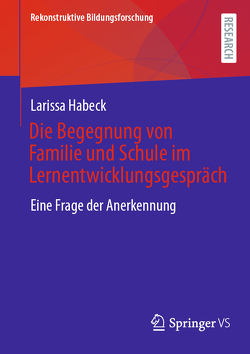 Rekonstruktive Bildungsforschung

RESEARCH

Larissa Habeck

Die Begegnung von Familie und Schule im Lernentwicklungsgespräch

Eine Frage der Anerkennung

Springer VS